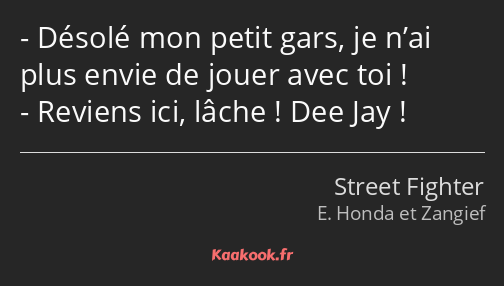 - Désolé mon petit gars, je n’ai plus envie de jouer avec toi !
- Reviens ici, lâche ! Dee Jay !

Street Fighter
E. Honda et Zangief

Kaakook.fr